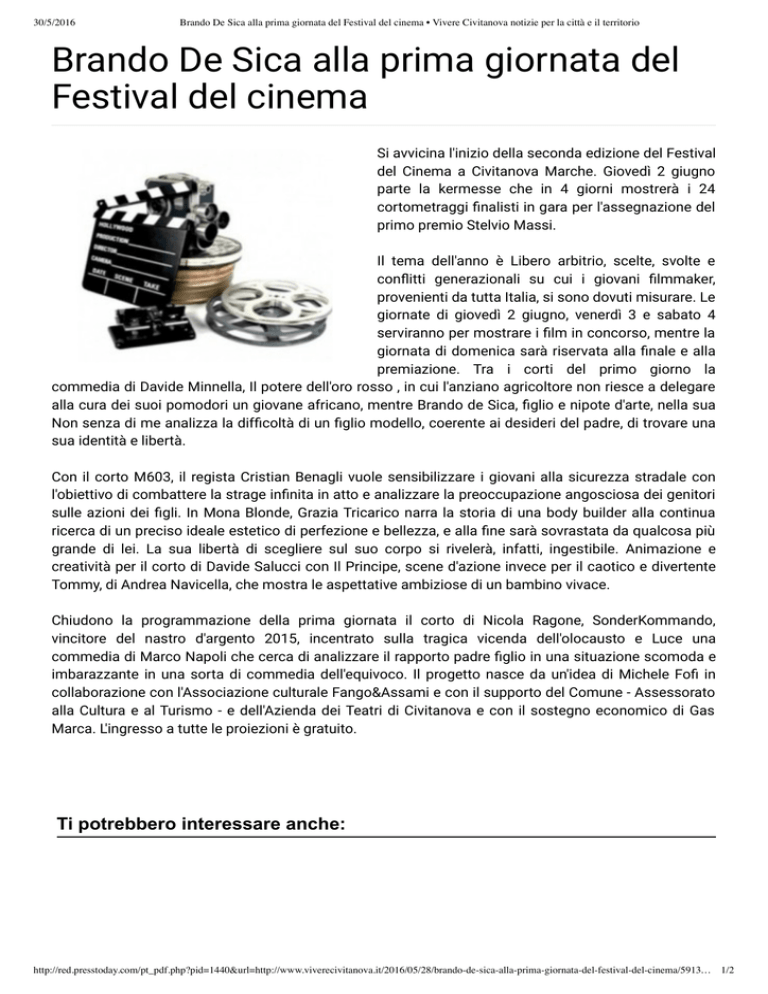 30/5/2016 Brando De Sica alla prima giornata del Festival del cinema • Vivere Civitanova notizie per la città e il territorio

Brando De Sica alla prima giornata del Festival del cinema

HOLLYWOOD
PRODUCTION
DIRECTOR
CAMERA
DATE SCENE TAKE

Si avvicina l'inizio della seconda edizione del Festival del Cinema a Civitanova Marche. Giovedì 2 giugno parte la kermesse che in 4 giorni mostrerà i 24 cortometraggi finalisti in gara per l'assegnazione del primo premio Stelvio Massi.

Il tema dell'anno è Libero arbitrio, scelte, svolte e conflitti generazionali su cui i giovani filmmaker, provenienti da tutta Italia, si sono dovuti misurare. Le giornate di giovedì 2 giugno, venerdì 3 e sabato 4 serviranno per mostrare i film in concorso, mentre la giornata di domenica sarà riservata alla finale e alla premiazione. Tra i corti del primo giorno la commedia di Davide Minnella, Il potere dell'oro rosso , in cui l'anziano agricoltore non riesce a delegare alla cura dei suoi pomodori un giovane africano, mentre Brando de Sica, figlio e nipote d'arte, nella sua Non senza di me analizza la difficoltà di un figlio modello, coerente ai desideri del padre, di trovare una sua identità e libertà.

Con il corto M603, il regista Cristian Benagli vuole sensibilizzare i giovani alla sicurezza stradale con l'obiettivo di combattere la strage infinita in atto e analizzare la preoccupazione angosciosa dei genitori sulle azioni dei figli. In Mona Blonde, Grazia Tricarico narra la storia di una body builder alla continua ricerca di un preciso ideale estetico di perfezione e bellezza, e alla fine sarà sovrastata da qualcosa più grande di lei. La sua libertà di scegliere sul suo corpo si rivelerà, infatti, ingestibile. Animazione e creatività per il corto di Davide Salucci con Il Principe, scene d'azione invece per il caotico e divertente Tommy, di Andrea Navicella, che mostra le aspettative ambiziose di un bambino vivace.

Chiudono la programmazione della prima giornata il corto di Nicola Ragone, SonderKommando, vincitore del nastro d'argento 2015, incentrato sulla tragica vicenda dell'olocausto e Luce una commedia di Marco Napoli che cerca di analizzare il rapporto padre figlio in una situazione scomoda e imbarazzante in una sorta di commedia dell'equivoco. Il progetto nasce da un'idea di Michele Fofi in collaborazione con l'Associazione culturale Fango&Assami e con il supporto del Comune - Assessorato alla Cultura e al Turismo - e dell'Azienda dei Teatri di Civitanova e con il sostegno economico di Gas Marca. L'ingresso a tutte le proiezioni è gratuito.

Ti potrebbero interessare anche:

http://red.presstoday.com/pt_pdf.php?pid=1440&url=http://www.viverecivitanova.it/2016/05/28/brando-de-sica-alla-prima-giornata-del-festival-del-cinema/5913… 1/2